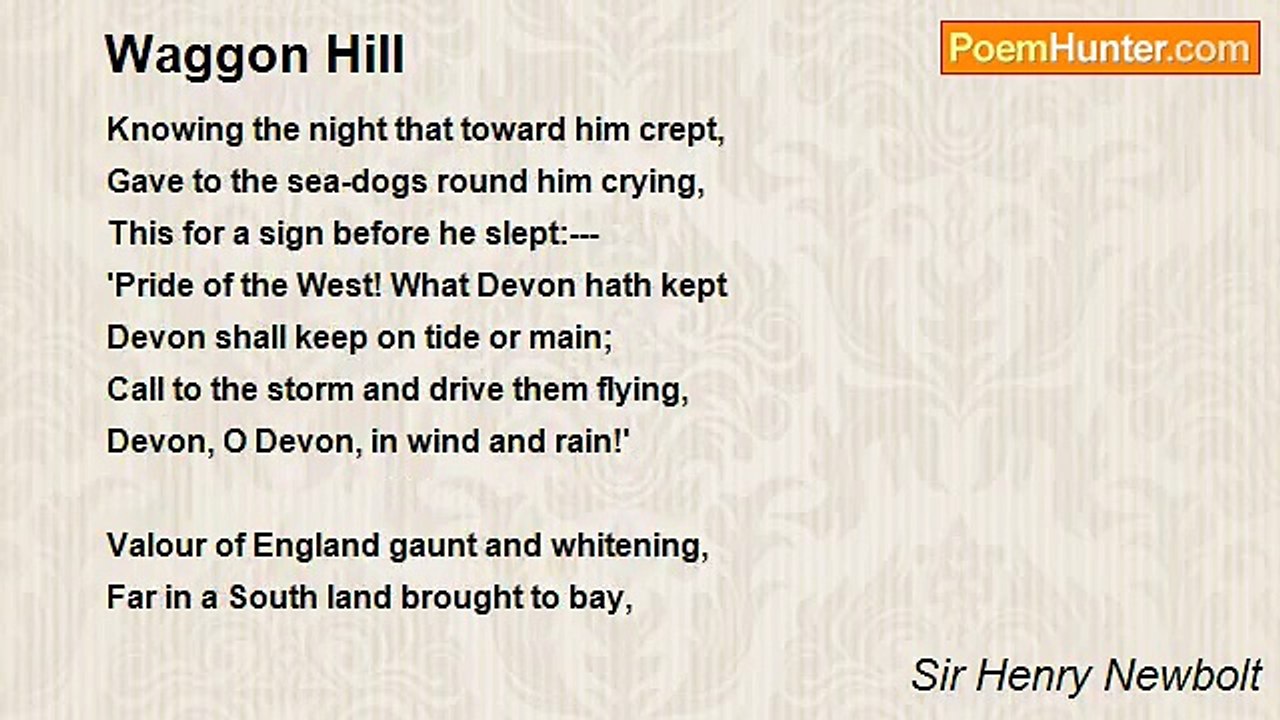 Waggon Hill

PoemHunter.com

Knowing the night that toward him crept,
Gave to the sea-dogs round him crying,
This for a sign before he slept:---
'Pride of the West! What Devon hath kept
Devon shall keep on tide or main;
Call to the storm and drive them flying,
Devon, O Devon, in wind and rain!'

Valour of England gaunt and whitening,
Far in a South land brought to bay,

Sir Henry Newbolt